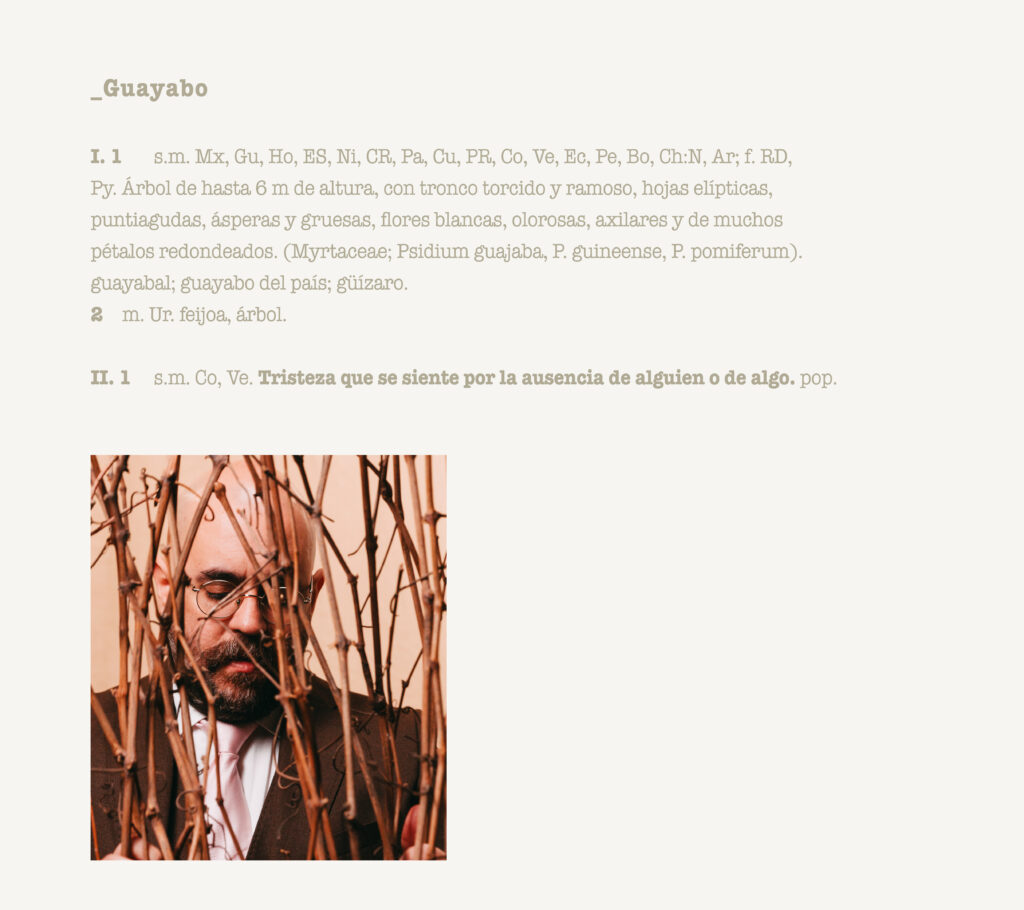 _Guayabo

I. 1 s.m. Mx, Gu, Ho, ES, Ni, CR, Pa, Cu, PR, Co, Ve, Ec, Pe, Bo, Ch:N, Ar; f. RD, Py. Árbol de hasta 6 m de altura, con tronco torcido y ramoso, hojas elípticas, puntiagudas, ásperas y gruesas, flores blancas, olorosas, axilares y de muchos pétalos redondeados. (Myrtaceae; Psidium guajaba, P. guineense, P. pomiferum). guayabal; guayabo del país; güízaro.
2 m. Ur. feijoa, árbol.

II. 1 s.m. Co, Ve. Tristeza que se siente por la ausencia de alguien o de algo. pop.